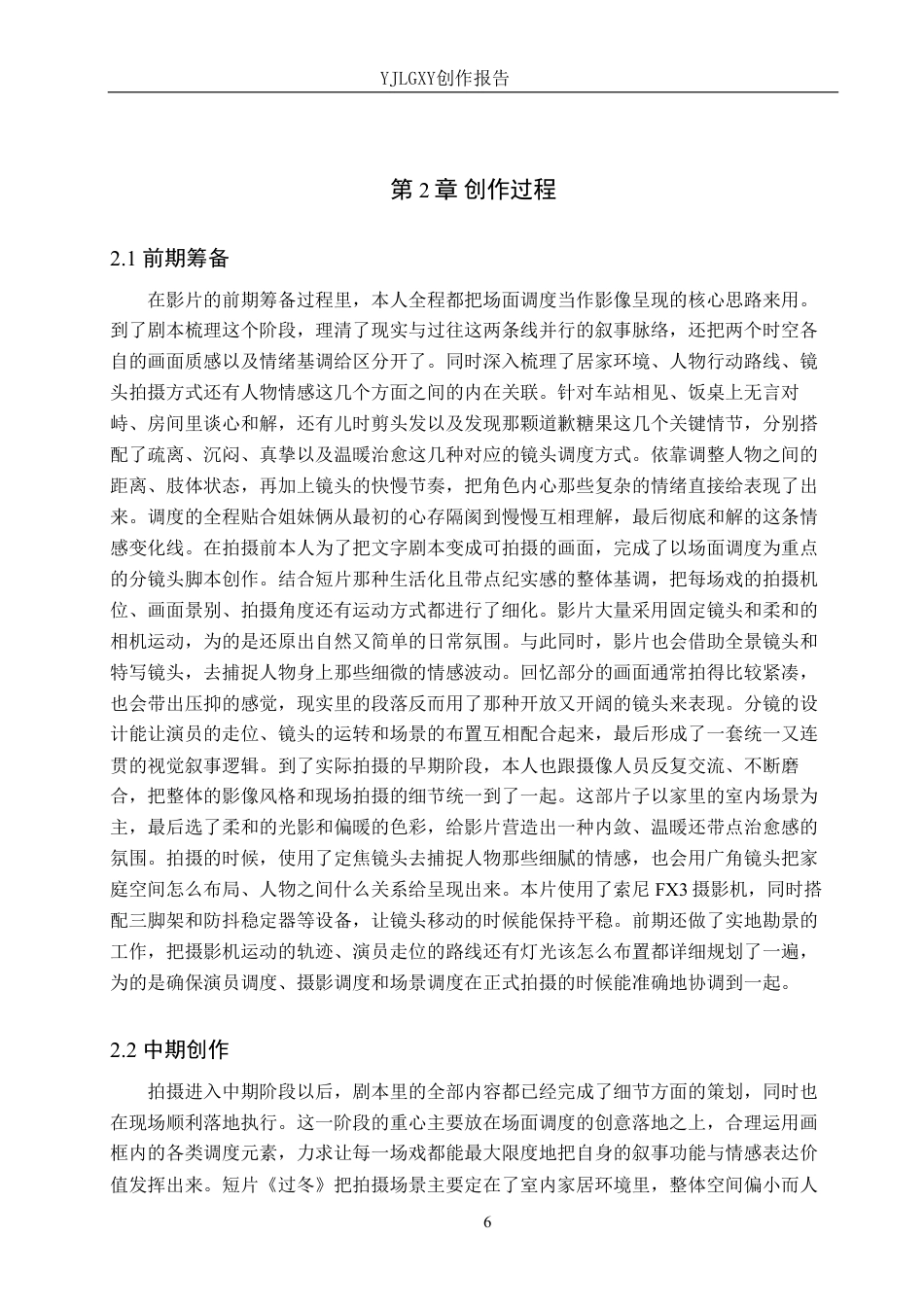 YJLGXY创作报告

第2章 创作过程

2.1 前期筹备

在影片的前期筹备过程里，本人全程都把场面调度当作影像呈现的核心思路来用。到了剧本梳理这个阶段，理清了现实与过往这两条线并行的叙事脉络，还把两个时空各自的画面质感以及情绪基调给区分开了。同时深入梳理了居家环境、人物行动路线、镜头拍摄方式还有人物情感这几个方面之间的内在关联。针对车站相见、饭桌上无言对峙、房间里谈心和解，还有儿时剪头发以及发现那颗道歉糖果这几个关键情节，分别搭配了疏离、沉闷、真挚以及温暖治愈这几种对应的镜头调度方式。依靠调整人物之间的距离、肢体状态，再加上镜头的快慢节奏，把角色内心那些复杂的情绪直接给表现了出来。调度的全程贴合姐妹俩从最初的心存隔阂到慢慢互相理解，最后彻底和解的这条情感变化线。在拍摄前本人为了把文字剧本变成可拍摄的画面，完成了以场面调度为重点的分镜头脚本创作。结合短片那种生活化且带点纪实感的整体基调，把每场戏的拍摄机位、画面景别、拍摄角度还有运动方式都进行了细化。影片大量采用固定镜头和柔和的相机运动，为的是还原出自然又简单的日常氛围。与此同时，影片也会借助全景镜头和特写镜头，去捕捉人物身上那些细微的情感波动。回忆部分的画面通常拍得比较紧凑，也会带出压抑的感觉，现实里的段落反而用了那种开放又开阔的镜头来表现。分镜的设计能让演员的走位、镜头的运转和场景的布置互相配合起来，最后形成了一套统一又连贯的视觉叙事逻辑。到了实际拍摄的早期阶段，本人也跟摄像人员反复交流、不断磨合，把整体的影像风格和现场拍摄的细节统一到了一起。这部片子以家里的室内场景为主，最后选了柔和的光影和偏暖的色彩，给影片营造出一种内敛、温暖还带点治愈感的氛围。拍摄的时候，使用了定焦镜头去捕捉人物那些细腻的情感，也会用广角镜头把家庭空间怎么布局、人物之间什么关系给呈现出来。本片使用了索尼FX3摄影机，同时搭配三脚架和防抖稳定器等设备，让镜头移动的时候能保持平稳。前期还做了实地勘景的工作，把摄影机运动的轨迹、演员走位的路线还有灯光该怎么布置都详细规划了一遍，为的是确保演员调度、摄影调度和场景调度在正式拍摄的时候能准确地协调到一起。

2.2 中期创作

拍摄进入中期阶段以后，剧本里的全部内容都已经完成了细节方面的策划，同时也在现场顺利落地执行。这一阶段的重心主要放在场面调度的创意落地之上，合理运用画框内的各类调度元素，力求让每一场戏都能最大限度地把自身的叙事功能与情感表达价值发挥出来。短片《过冬》把拍摄场景主要定在了室内家居环境里，整体空间偏小而人

6